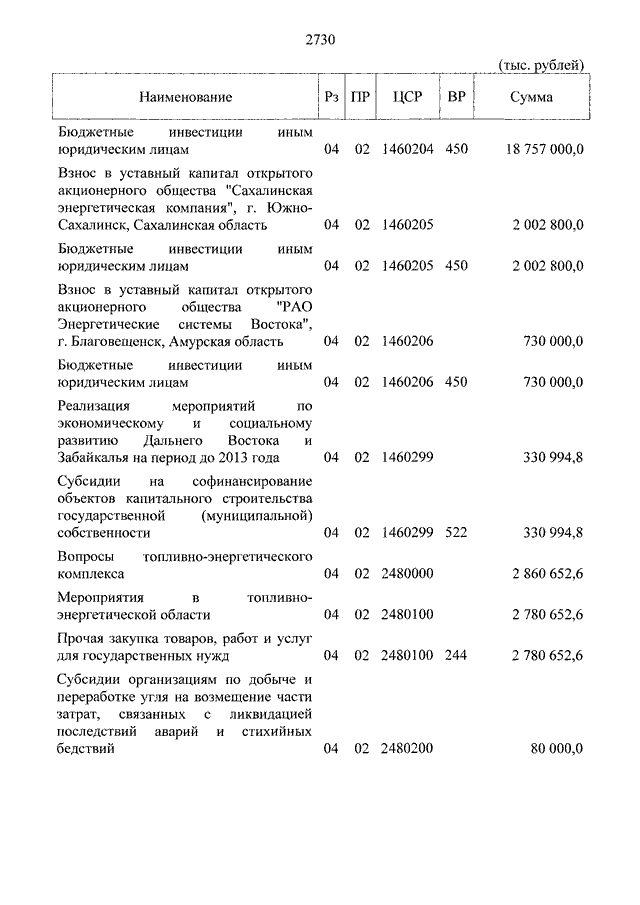 2730

(тыс. рублей)

| Наименование | Рз | ПР | ЦСР | ВР | Сумма |
|---|---|---|---|---|---|
| Бюджетные инвестиции иным юридическим лицам | 04 | 02 | 1460204 | 450 | 18 757 000,0 |
| Взнос в уставный капитал открытого акционерного общества "Сахалинская энергетическая компания", г. Южно-Сахалинск, Сахалинская область | 04 | 02 | 1460205 | | 2 002 800,0 |
| Бюджетные инвестиции иным юридическим лицам | 04 | 02 | 1460205 | 450 | 2 002 800,0 |
| Взнос в уставный капитал открытого акционерного общества "РАО Энергетические системы Востока", г. Благовещенск, Амурская область | 04 | 02 | 1460206 | | 730 000,0 |
| Бюджетные инвестиции иным юридическим лицам | 04 | 02 | 1460206 | 450 | 730 000,0 |
| Реализация мероприятий по экономическому и социальному развитию Дальнего Востока и Забайкалья на период до 2013 года | 04 | 02 | 1460299 | | 330 994,8 |
| Субсидии на софинансирование объектов капитального строительства государственной (муниципальной) собственности | 04 | 02 | 1460299 | 522 | 330 994,8 |
| Вопросы топливно-энергетического комплекса | 04 | 02 | 2480000 | | 2 860 652,6 |
| Мероприятия в топливно-энергетической области | 04 | 02 | 2480100 | | 2 780 652,6 |
| Прочая закупка товаров, работ и услуг для государственных нужд | 04 | 02 | 2480100 | 244 | 2 780 652,6 |
| Субсидии организациям по добыче и переработке угля на возмещение части затрат, связанных с ликвидацией последствий аварий и стихийных бедствий | 04 | 02 | 2480200 | | 80 000,0 |